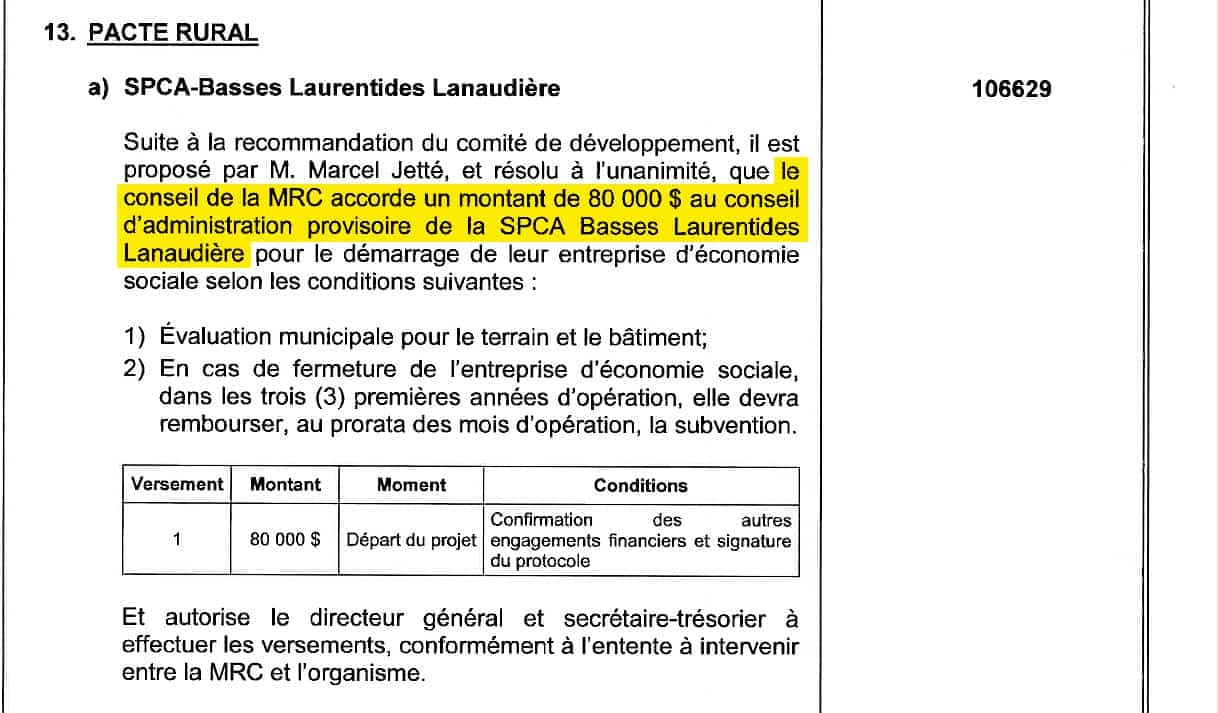 13. PACTE RURAL

a) SPCA-Basses Laurentides Lanaudière

106629

Suite à la recommandation du comité de développement, il est proposé par M. Marcel Jetté, et résolu à l'unanimité, que le conseil de la MRC accorde un montant de 80 000 $ au conseil d'administration provisoire de la SPCA Basses Laurentides Lanaudière pour le démarrage de leur entreprise d'économie sociale selon les conditions suivantes :

1) Évaluation municipale pour le terrain et le bâtiment;
2) En cas de fermeture de l'entreprise d'économie sociale, dans les trois (3) premières années d'opération, elle devra rembourser, au prorata des mois d'opération, la subvention.

| Versement | Montant | Moment | Conditions |
|---|---|---|---|
| 1 | 80 000 $ | Départ du projet | Confirmation des autres engagements financiers et signature du protocole |

Et autorise le directeur général et secrétaire-trésorier à effectuer les versements, conformément à l'entente à intervenir entre la MRC et l'organisme.